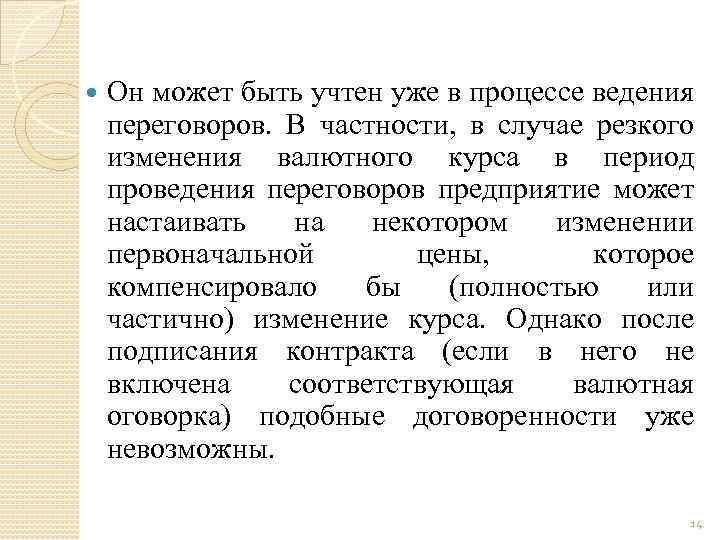 • Он может быть учтен уже в процессе ведения переговоров. В частности, в случае резкого изменения валютного курса в период проведения переговоров предприятие может настаивать на некотором изменении первоначальной цены, которое компенсировало бы (полностью или частично) изменение курса. Однако после подписания контракта (если в него не включена соответствующая валютная оговорка) подобные договоренности уже невозможны.

14